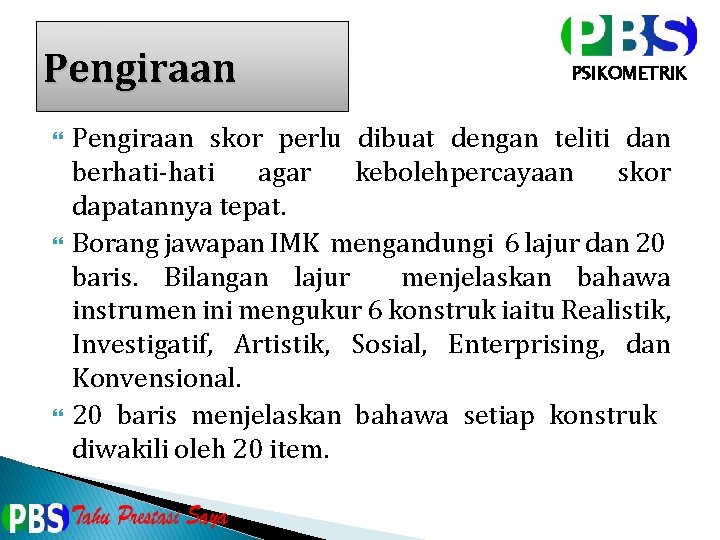 Pengiraan

PBS
PSIKOMETRIK

Pengiraan skor perlu dibuat dengan teliti dan berhati-hati agar kebolehpercayaan skor dapatannya tepat.

Borang jawapan IMK mengandungi 6 lajur dan 20 baris. Bilangan lajur menjelaskan bahawa instrumen ini mengukur 6 konstruk iaitu Realistik, Investigatif, Artistik, Sosial, Enterprising, dan Konvensional.

20 baris menjelaskan bahawa setiap konstruk diwakili oleh 20 item.

PBS Tahu Prestasi Saya